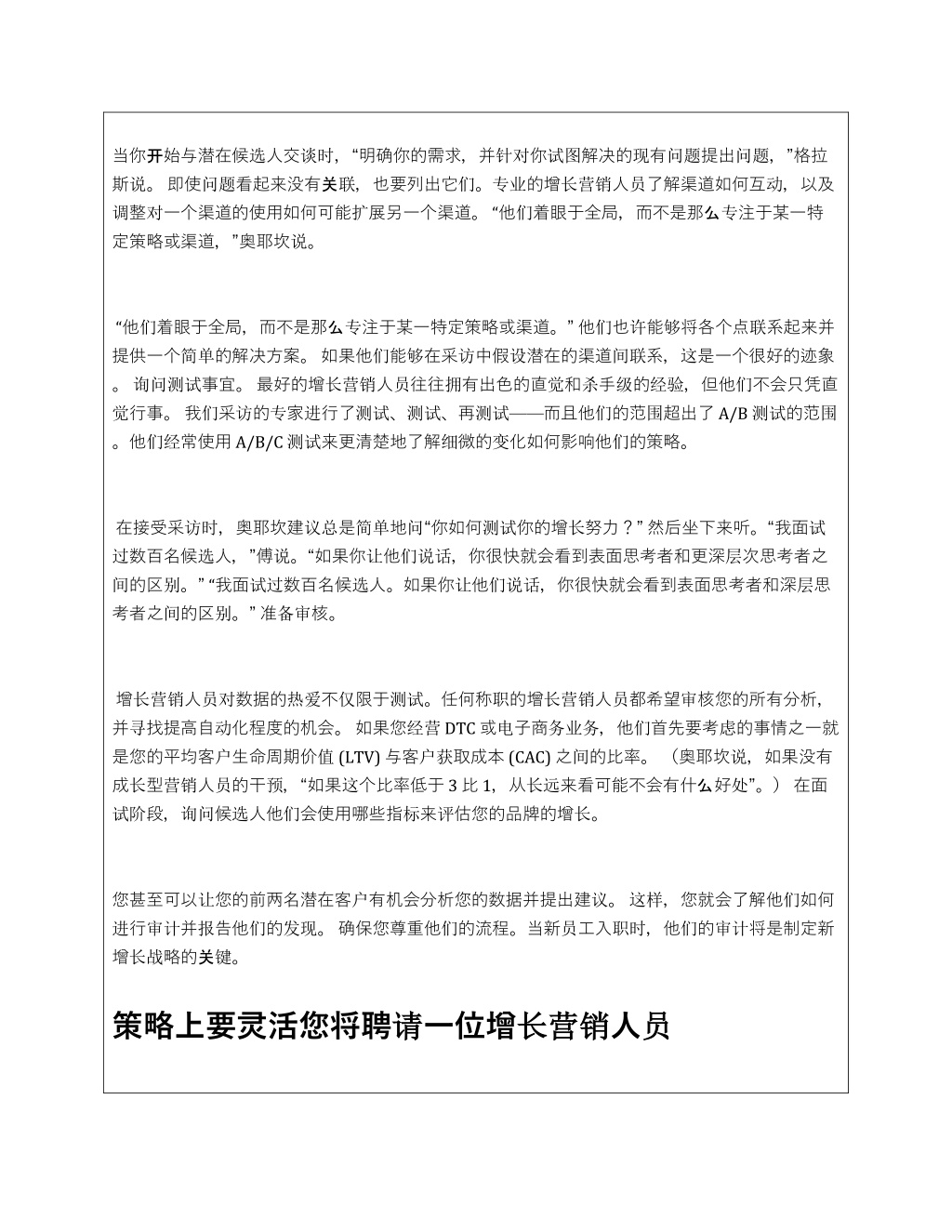 当你开始与潜在候选人交谈时，“明确你的需求，并针对你试图解决的现有问题提出问题，”格拉斯说。 即使问题看起来没有关联，也要列出它们。专业的增长营销人员了解渠道如何互动，以及调整对一个渠道的使用如何可能扩展另一个渠道。 “他们着眼于全局，而不是那么专注于某一特定策略或渠道，”奥耶坎说。

“他们着眼于全局，而不是那么专注于某一特定策略或渠道。” 他们也许能够将各个点联系起来并提供一个简单的解决方案。 如果他们能够在采访中假设潜在的渠道间联系，这是一个很好的迹象。 询问测试事宜。 最好的增长营销人员往往拥有出色的直觉和杀手级的经验，但他们不会只凭直觉行事。 我们采访的专家进行了测试、测试、再测试——而且他们的范围超出了 A/B 测试的范围。他们经常使用 A/B/C 测试来更清楚地了解细微的变化如何影响他们的策略。

在接受采访时，奥耶坎建议总是简单地问“你如何测试你的增长努力？” 然后坐下来听。“我面试过数百名候选人，”傅说。“如果你让他们说话，你很快就会看到表面思考者和更深层次思考者之间的区别。” “我面试过数百名候选人。如果你让他们说话，你很快就会看到表面思考者和深层思考者之间的区别。” 准备审核。

增长营销人员对数据的热爱不仅限于测试。任何称职的增长营销人员都希望审核您的所有分析，并寻找提高自动化程度的机会。 如果您经营 DTC 或电子商务业务，他们首先要考虑的事情之一就是您的平均客户生命周期价值 (LTV) 与客户获取成本 (CAC) 之间的比率。 （奥耶坎说，如果没有成长型营销人员的干预，“如果这个比率低于 3 比 1，从长远来看可能不会有什么好处”。） 在面试阶段，询问候选人他们会使用哪些指标来评估您的品牌的增长。

您甚至可以让您的前两名潜在客户有机会分析您的数据并提出建议。 这样，您就会了解他们如何进行审计并报告他们的发现。 确保您尊重他们的流程。当新员工入职时，他们的审计将是制定新增长战略的关键。

策略上要灵活您将聘请一位增长营销人员